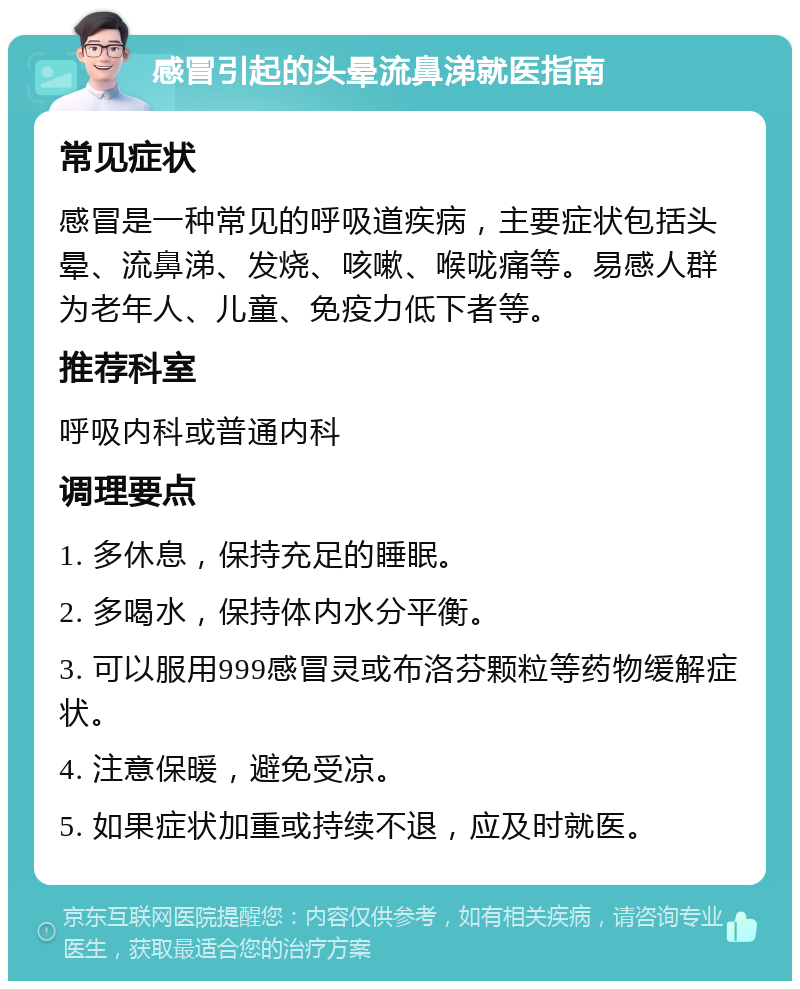 感冒引起的头晕流鼻涕就医指南

常见症状

感冒是一种常见的呼吸道疾病，主要症状包括头晕、流鼻涕、发烧、咳嗽、喉咙痛等。易感人群为老年人、儿童、免疫力低下者等。

推荐科室

呼吸内科或普通内科

调理要点

1. 多休息，保持充足的睡眠。

2. 多喝水，保持体内水分平衡。

3. 可以服用999感冒灵或布洛芬颗粒等药物缓解症状。

4. 注意保暖，避免受凉。

5. 如果症状加重或持续不退，应及时就医。

京东互联网医院提醒您：内容仅供参考，如有相关疾病，请咨询专业医生，获取最适合您的治疗方案